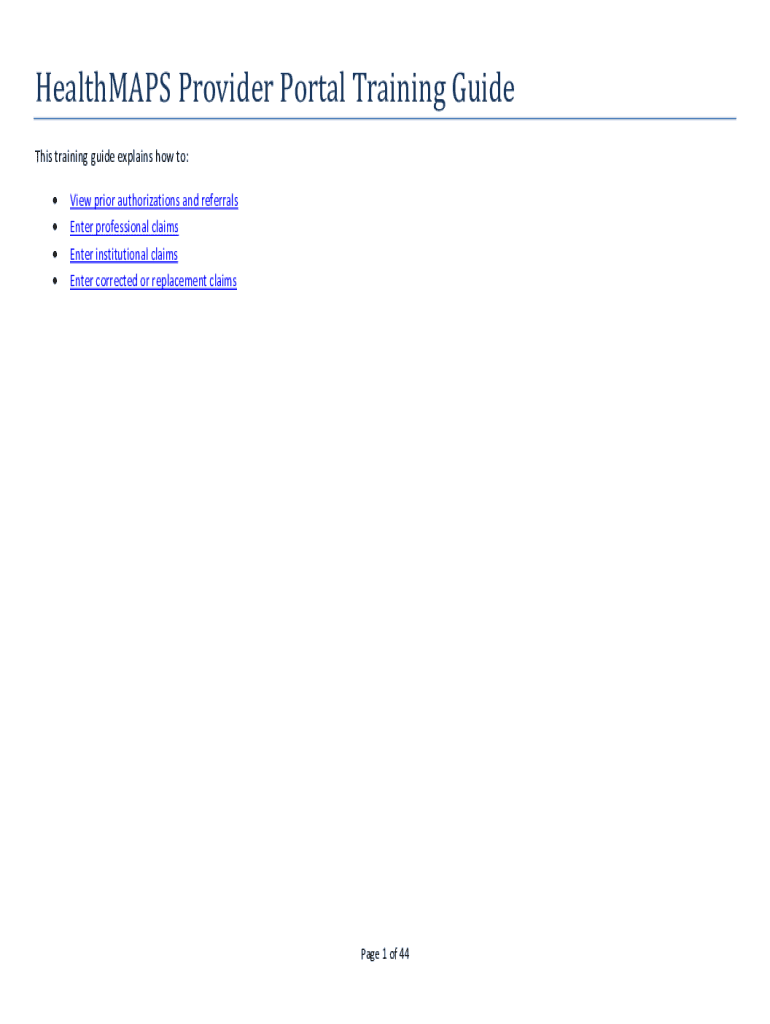 HealthMAPS Provider Portal Training Guide

This training guide explains how to:

• View prior authorizations and referrals
• Enter professional claims
• Enter institutional claims
• Enter corrected or replacement claims

Page 1 of 44